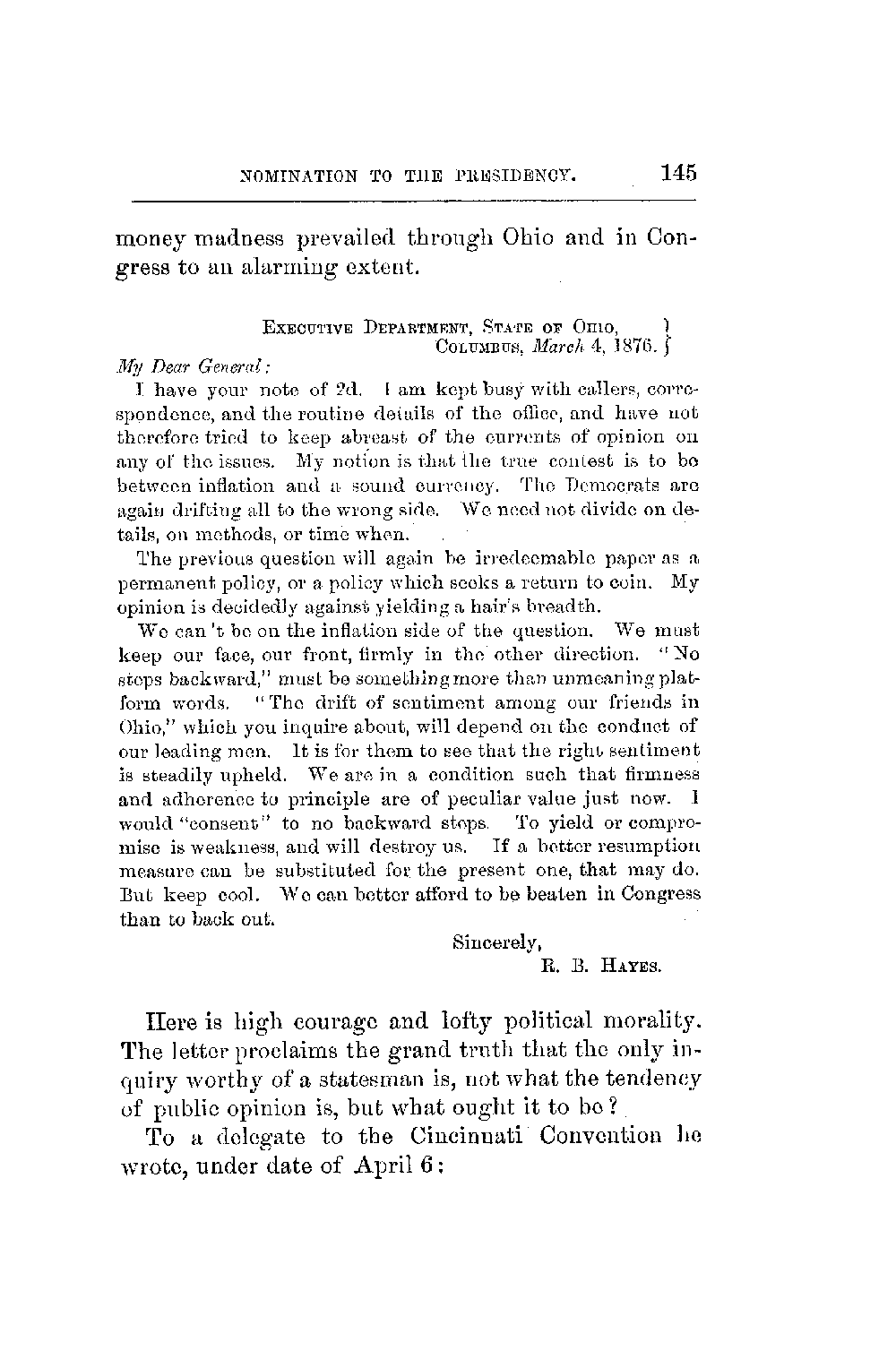 NOMINATION TO THE PRESIDENCY. 145

money madness prevailed through Ohio and in Congress to an alarming extent.

EXECUTIVE DEPARTMENT, STATE OF OHIO,
COLUMBUS, March 4, 1876.

My Dear General:

I have your note of 2d. I am kept busy with callers, correspondence, and the routine details of the office, and have not therefore tried to keep abreast of the currents of opinion on any of the issues. My notion is that the true contest is to be between inflation and a sound currency. The Democrats are again drifting all to the wrong side. We need not divide on details, on methods, or time when.

The previous question will again be irredeemable paper as a permanent policy, or a policy which seeks a return to coin. My opinion is decidedly against yielding a hair's breadth.

We can 't be on the inflation side of the question. We must keep our face, our front, firmly in the other direction. "No steps backward," must be something more than unmeaning platform words. "The drift of sentiment among our friends in Ohio," which you inquire about, will depend on the conduct of our leading men. It is for them to see that the right sentiment is steadily upheld. We are in a condition such that firmness and adherence to principle are of peculiar value just now. I would "consent" to no backward steps. To yield or compromise is weakness, and will destroy us. If a better resumption measure can be substituted for the present one, that may do. But keep cool. We can better afford to be beaten in Congress than to back out.

Sincerely,
R. B. HAYES.

Here is high courage and lofty political morality. The letter proclaims the grand truth that the only inquiry worthy of a statesman is, not what the tendency of public opinion is, but what ought it to be?

To a delegate to the Cincinnati Convention he wrote, under date of April 6: